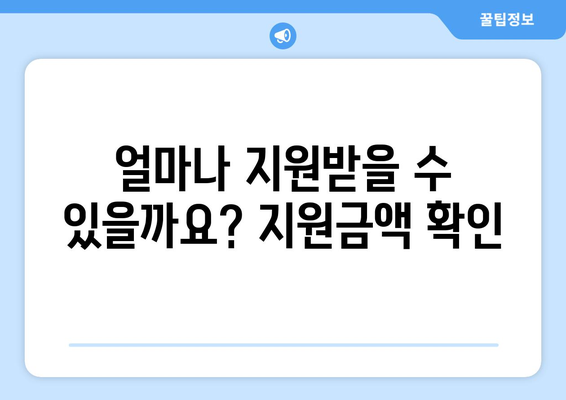 꿀팁정보

얼마나 지원받을 수 있을까요? 지원금액 확인